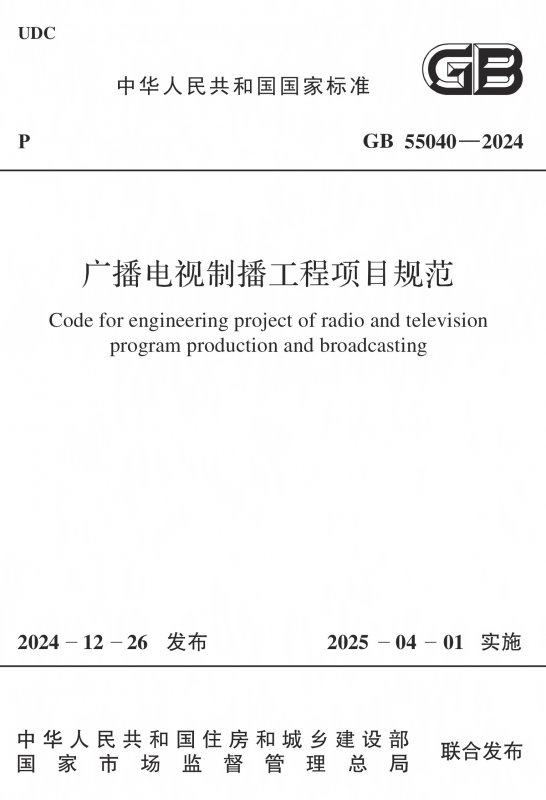 UDC

中华人民共和国国家标准

GB

P

GB 55040—2024

广播电视制播工程项目规范

Code for engineering project of radio and television program production and broadcasting

2024－12－26 发布

2025－04－01 实施

中华人民共和国住房和城乡建设部
国家市场监督管理总局

联合发布